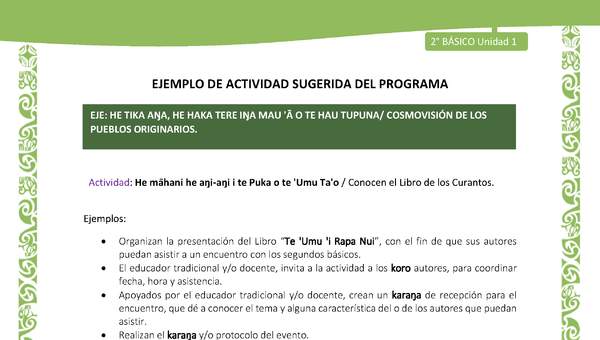 2° BÁSICO Unidad 1

EJEMPLO DE ACTIVIDAD SUGERIDA DEL PROGRAMA

EJE: HE TIKA AŊA, HE HAKA TERE IŊA MAU 'Ā O TE HAU TUPUNA/ COSMOVISIÓN DE LOS PUEBLOS ORIGINARIOS.

Actividad: He māhani he aŋi-aŋi i te Puka o te 'Umu Ta'o / Conocen el Libro de los Curantos.

Ejemplos:

• Organizan la presentación del Libro "Te 'Umu 'i Rapa Nui", con el fin de que sus autores puedan asistir a un encuentro con los segundos básicos.
• El educador tradicional y/o docente, invita a la actividad a los koro autores, para coordinar fecha, hora y asistencia.
• Apoyados por el educador tradicional y/o docente, crean un karaŋa de recepción para el encuentro, que dé a conocer el tema y alguna característica del o de los autores que puedan asistir.
• Realizan el karaŋa y/o protocolo del evento.